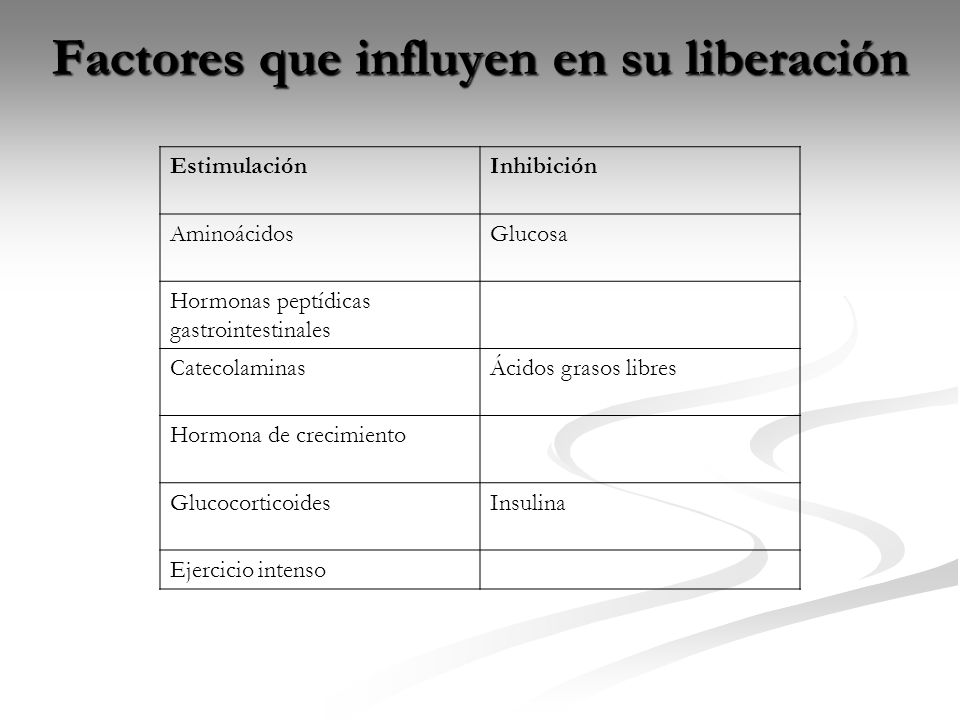 Factores que influyen en su liberación

| Estimulación | Inhibición |
|---|---|
| Aminoácidos | Glucosa |
| Hormonas peptídicas gastrointestinales | |
| Catecolaminas | Ácidos grasos libres |
| Hormona de crecimiento | |
| Glucocorticoides | Insulina |
| Ejercicio intenso | |